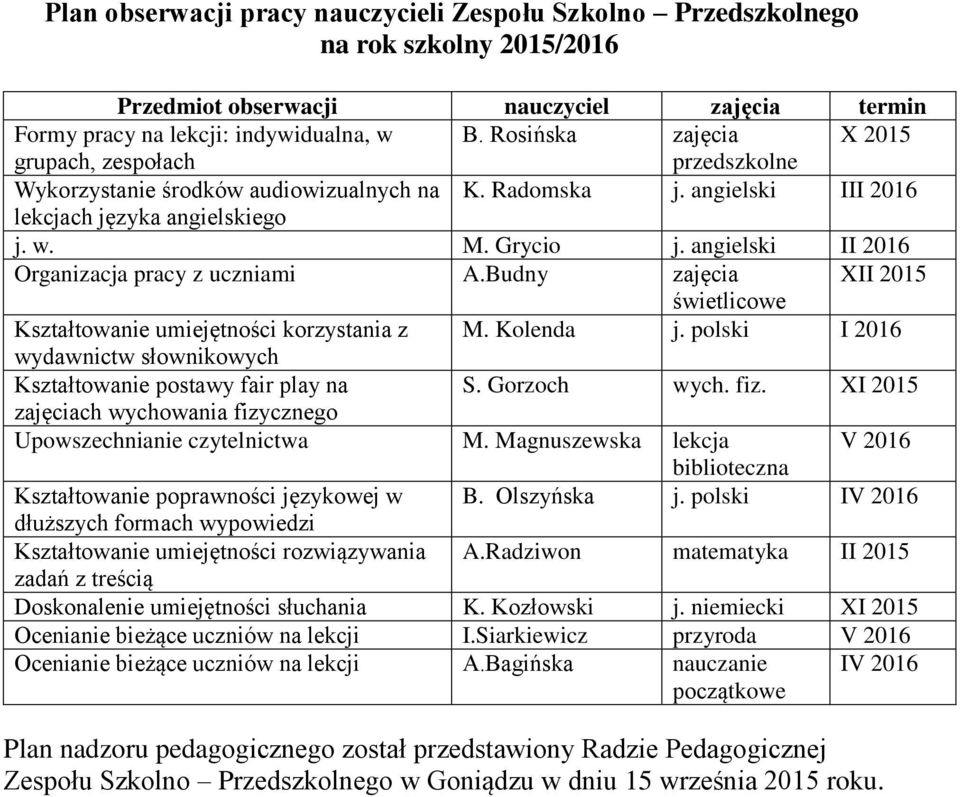 Plan obserwacji pracy nauczycieli Zespołu Szkolno – Przedszkolnego
na rok szkolny 2015/2016

| Przedmiot obserwacji | nauczyciel | zajęcia | termin |
|---|---|---|---|
| Formy pracy na lekcji: indywidualna, w grupach, zespołach | B. Rosińska | zajęcia przedszkolne | X 2015 |
| Wykorzystanie środków audiowizualnych na lekcjach języka angielskiego | K. Radomska | j. angielski | III 2016 |
| j. w. | M. Grycio | j. angielski | II 2016 |
| Organizacja pracy z uczniami | A.Budny | zajęcia świetlicowe | XII 2015 |
| Kształtowanie umiejętności korzystania z wydawnictw słownikowych | M. Kolenda | j. polski | I 2016 |
| Kształtowanie postawy fair play na zajęciach wychowania fizycznego | S. Gorzoch | wych. fiz. | XI 2015 |
| Upowszechnianie czytelnictwa | M. Magnuszewska | lekcja biblioteczna | V 2016 |
| Kształtowanie poprawności językowej w dłuższych formach wypowiedzi | B. Olszyńska | j. polski | IV 2016 |
| Kształtowanie umiejętności rozwiązywania zadań z treścią | A.Radziwon | matematyka | II 2015 |
| Doskonalenie umiejętności słuchania | K. Kozłowski | j. niemiecki | XI 2015 |
| Ocenianie bieżące uczniów na lekcji | I.Siarkiewicz | przyroda | V 2016 |
| Ocenianie bieżące uczniów na lekcji | A.Bagińska | nauczanie początkowe | IV 2016 |

Plan nadzoru pedagogicznego został przedstawiony Radzie Pedagogicznej Zespołu Szkolno – Przedszkolnego w Goniądzu w dniu 15 września 2015 roku.